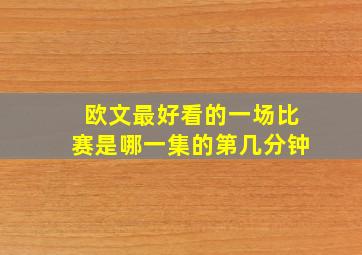 欧文最好看的一场比赛是哪一集的第几分钟